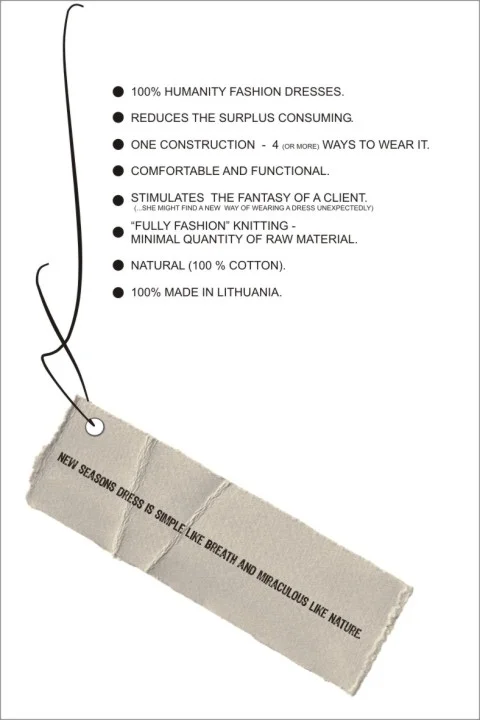 • 100% HUMANITY FASHION DRESSES.

• REDUCES THE SURPLUS CONSUMING.

• ONE CONSTRUCTION - 4 (OR MORE) WAYS TO WEAR IT.

• COMFORTABLE AND FUNCTIONAL.

• STIMULATES THE FANTASY OF A CLIENT.
(...SHE MIGHT FIND A NEW WAY OF WEARING A DRESS UNEXPECTEDLY)

• "FULLY FASHION" KNITTING - MINIMAL QUANTITY OF RAW MATERIAL.

• NATURAL (100 % COTTON).

• 100% MADE IN LITHUANIA.

NEW SEASONS DRESS IS SIMPLE LIKE BREATH AND MIRACULOUS LIKE NATURE.